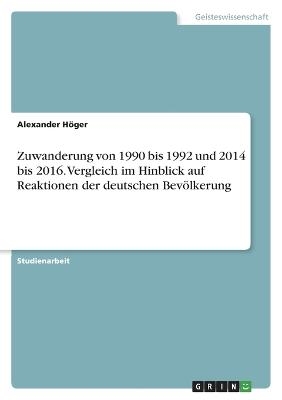 Geisteswissenschaft

Alexander Höger

Zuwanderung von 1990 bis 1992 und 2014 bis 2016. Vergleich im Hinblick auf Reaktionen der deutschen Bevölkerung

Studienarbeit

GRIN